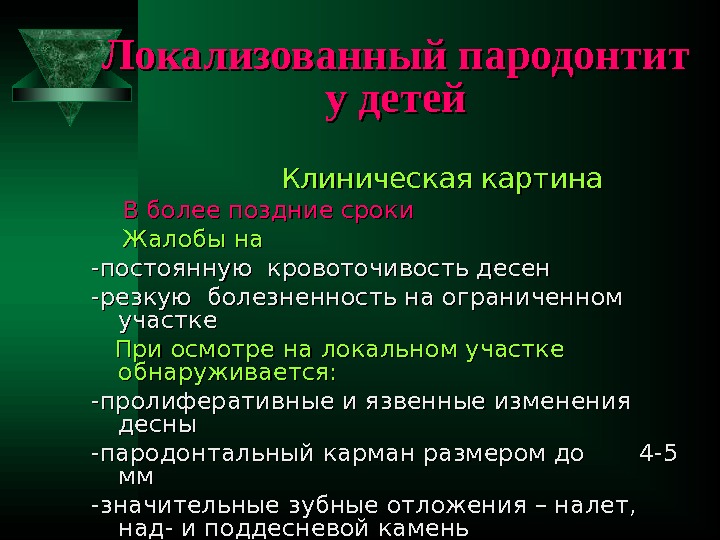 Локализованный пародонтит у детей

Клиническая картина

В более поздние сроки

Жалобы на

-постоянную кровоточивость десен

-резкую болезненность на ограниченном участке

При осмотре на локальном участке обнаруживается:

-пролиферативные и язвенные изменения десны

-пародонтальный карман размером до 4-5 мм

-значительные зубные отложения – налет, над- и поддесневой камень